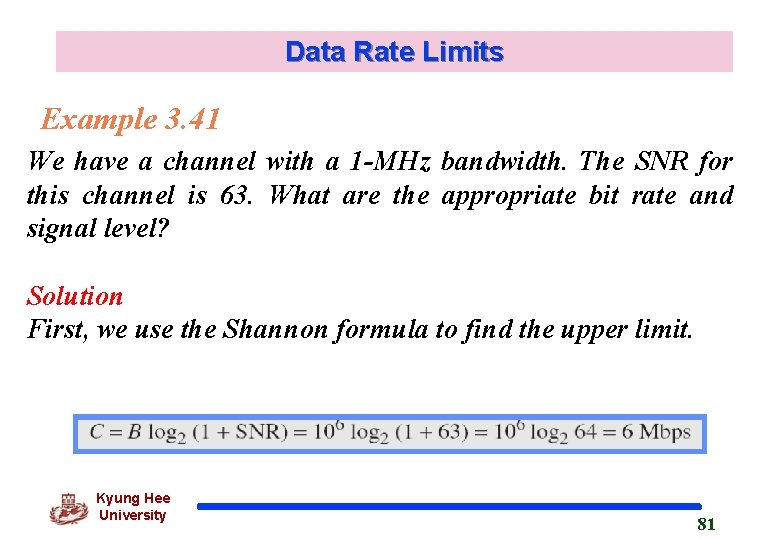 Data Rate Limits

Example 3.41

We have a channel with a 1-MHz bandwidth. The SNR for this channel is 63. What are the appropriate bit rate and signal level?

Solution

First, we use the Shannon formula to find the upper limit.

$C = B \log_2 (1 + SNR) = 10^6 \log_2 (1 + 63) = 10^6 \log_2 64 = 6$ Mbps

Kyung Hee
University

81